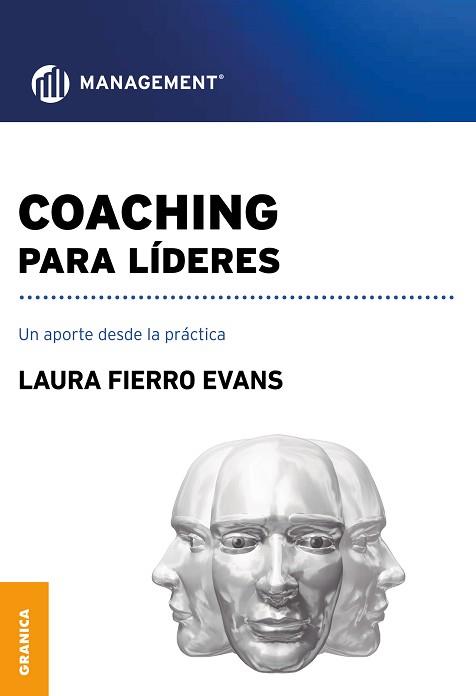 MANAGEMENT®

COACHING
PARA LÍDERES

Un aporte desde la práctica

LAURA FIERRO EVANS

GRANICA